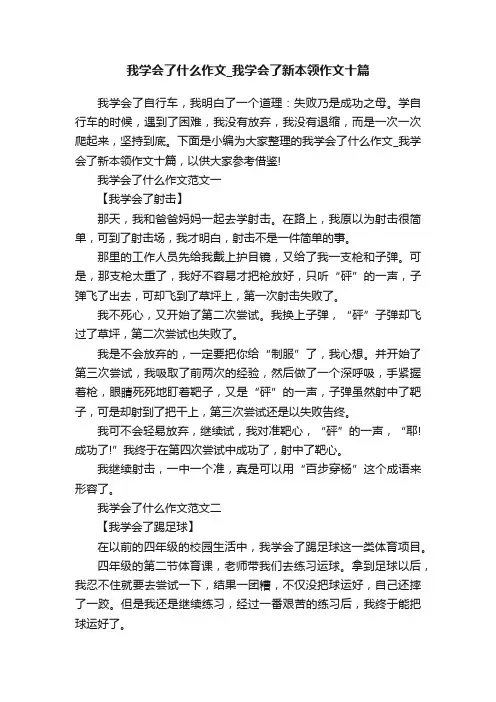 我学会了什么作文_我学会了新本领作文十篇

我学会了自行车，我明白了一个道理：失败乃是成功之母。学自行车的时候，遇到了困难，我没有放弃，我没有退缩，而是一次一次爬起来，坚持到底。下面是小编为大家整理的我学会了什么作文_我学会了新本领作文十篇，以供大家参考借鉴!

我学会了什么作文范文一

【我学会了射击】

那天，我和爸爸妈妈一起去学射击。在路上，我原以为射击很简单，可到了射击场，我才明白，射击不是一件简单的事。

那里的工作人员先给我戴上护目镜，又给了我一支枪和子弹。可是，那支枪太重了，我好不容易才把枪放好，只听“砰”的一声，子弹飞了出去，可却飞到了草坪上，第一次射击失败了。

我不死心，又开始了第二次尝试。我换上子弹，“砰”子弹却飞过了草坪，第二次尝试也失败了。

我是不会放弃的，一定要把你给“制服”了，我心想。并开始了第三次尝试，我吸取了前两次的经验，然后做了一个深呼吸，手紧握着枪，眼睛死死地盯着靶子，又是“砰”的一声，子弹虽然射中了靶子，可是却射到了把干上，第三次尝试还是以失败告终。

我可不会轻易放弃，继续试，我对准靶心，“砰”的一声，“耶!成功了!”我终于在第四次尝试中成功了，射中了靶心。

我继续射击，一中一个准，真是可以用“百步穿杨”这个成语来形容了。

我学会了什么作文范文二

【我学会了踢足球】

在以前的四年级的校园生活中，我学会了踢足球这一类体育项目。

四年级的第二节体育课，老师带我们去练习运球。拿到足球以后，我忍不住就要去尝试一下，结果一团糟，不仅没把球运好，自己还摔了一跤。但是我还是继续练习，经过一番艰苦的练习后，我终于能把球运好了。